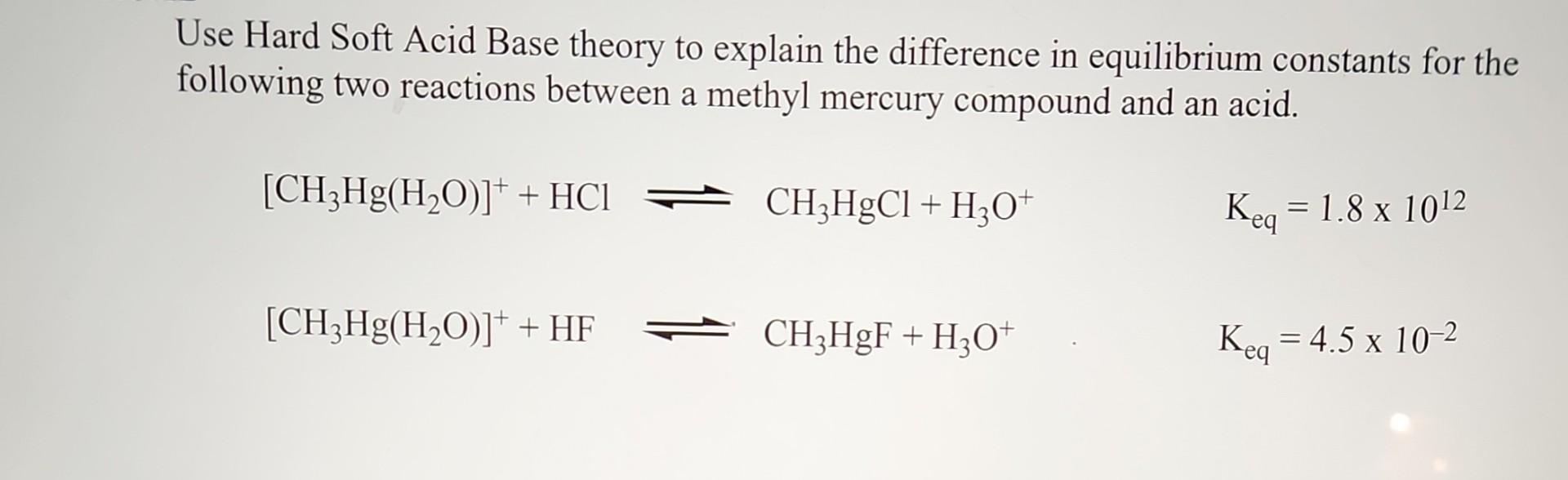 Use Hard Soft Acid Base theory to explain the difference in equilibrium constants for the following two reactions between a methyl mercury compound and an acid.

$[CH_3Hg(H_2O)]^+ + HCl \rightleftharpoons CH_3HgCl + H_3O^+$ $K_{eq} = 1.8 \times 10^{12}$

$[CH_3Hg(H_2O)]^+ + HF \rightleftharpoons CH_3HgF + H_3O^+$ $K_{eq} = 4.5 \times 10^{-2}$